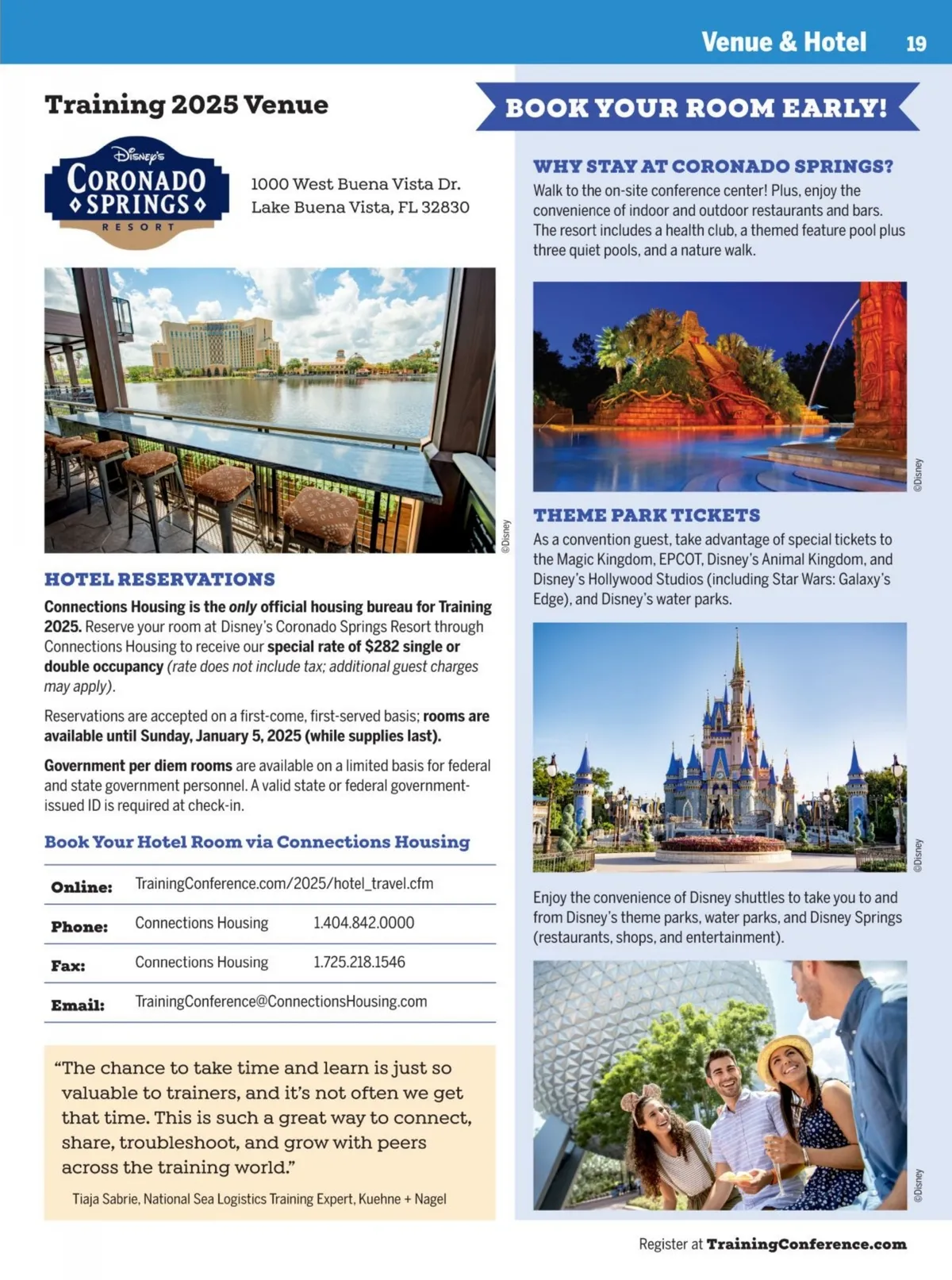 Venue & Hotel 19

Training 2025 Venue

Disney's CORONADO SPRINGS RESORT

1000 West Buena Vista Dr.
Lake Buena Vista, FL 32830

©Disney

HOTEL RESERVATIONS

Connections Housing is the only official housing bureau for Training 2025. Reserve your room at Disney's Coronado Springs Resort through Connections Housing to receive our special rate of $282 single or double occupancy (rate does not include tax; additional guest charges may apply).

Reservations are accepted on a first-come, first-served basis; rooms are available until Sunday, January 5, 2025 (while supplies last).

Government per diem rooms are available on a limited basis for federal and state government personnel. A valid state or federal government-issued ID is required at check-in.

Book Your Hotel Room via Connections Housing

| Online: | TrainingConference.com/2025/hotel_travel.cfm | |
|---|---|---|
| Phone: | Connections Housing | 1.404.842.0000 |
| Fax: | Connections Housing | 1.725.218.1546 |
| Email: | TrainingConference@ConnectionsHousing.com | |

"The chance to take time and learn is just so valuable to trainers, and it's not often we get that time. This is such a great way to connect, share, troubleshoot, and grow with peers across the training world."

Tiaja Sabrie, National Sea Logistics Training Expert, Kuehne + Nagel

BOOK YOUR ROOM EARLY!

WHY STAY AT CORONADO SPRINGS?

Walk to the on-site conference center! Plus, enjoy the convenience of indoor and outdoor restaurants and bars. The resort includes a health club, a themed feature pool plus three quiet pools, and a nature walk.

©Disney

THEME PARK TICKETS

As a convention guest, take advantage of special tickets to the Magic Kingdom, EPCOT, Disney's Animal Kingdom, and Disney's Hollywood Studios (including Star Wars: Galaxy's Edge), and Disney's water parks.

©Disney

Enjoy the convenience of Disney shuttles to take you to and from Disney's theme parks, water parks, and Disney Springs (restaurants, shops, and entertainment).

©Disney

Register at TrainingConference.com